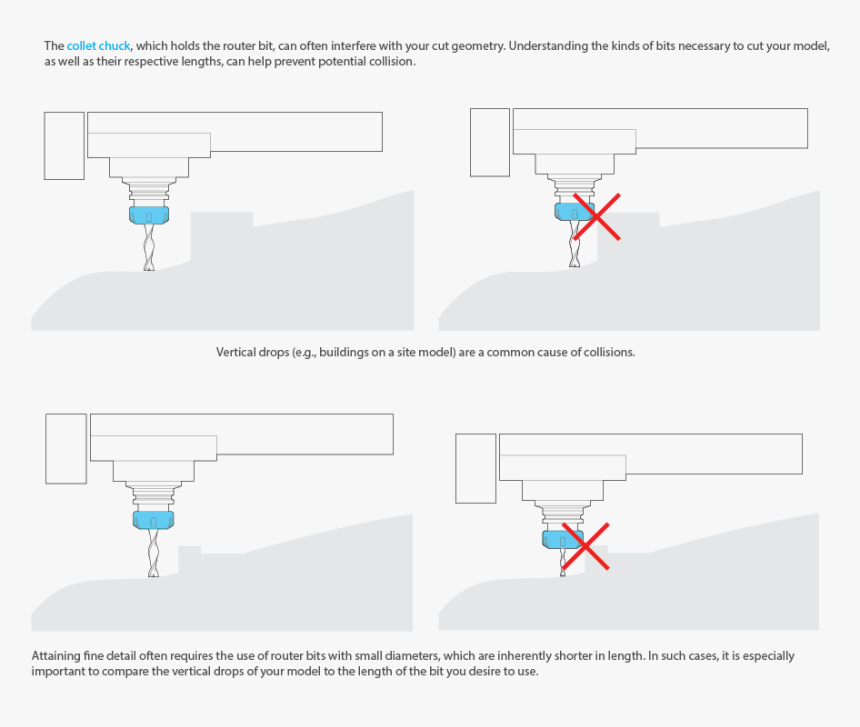 The collet chuck, which holds the router bit, can often interfere with your cut geometry. Understanding the kinds of bits necessary to cut your model, as well as their respective lengths, can help prevent potential collision.

Vertical drops (e.g., buildings on a site model) are a common cause of collisions.

Attaining fine detail often requires the use of router bits with small diameters, which are inherently shorter in length. In such cases, it is especially important to compare the vertical drops of your model to the length of the bit you desire to use.